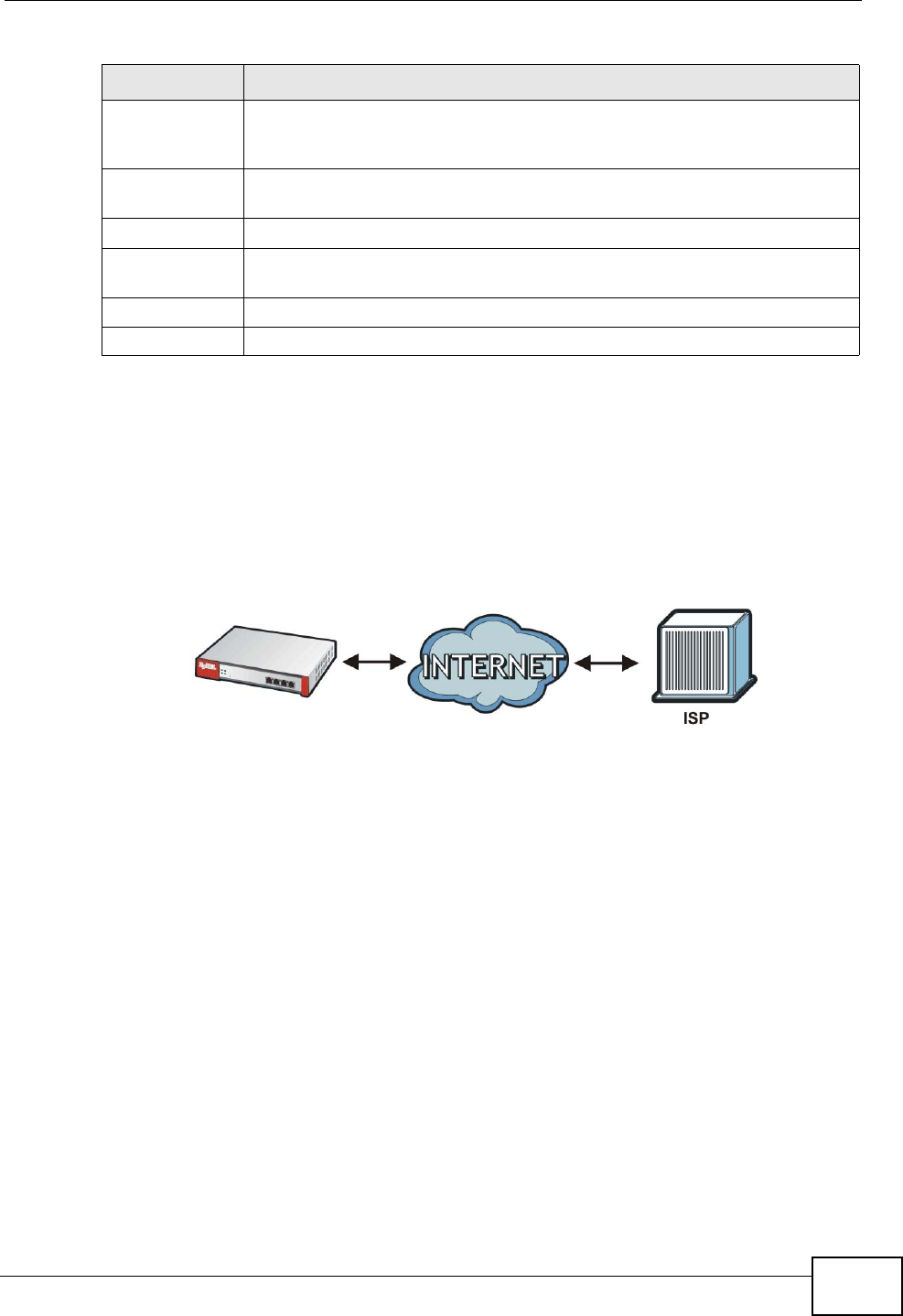 INTERNET

ISP